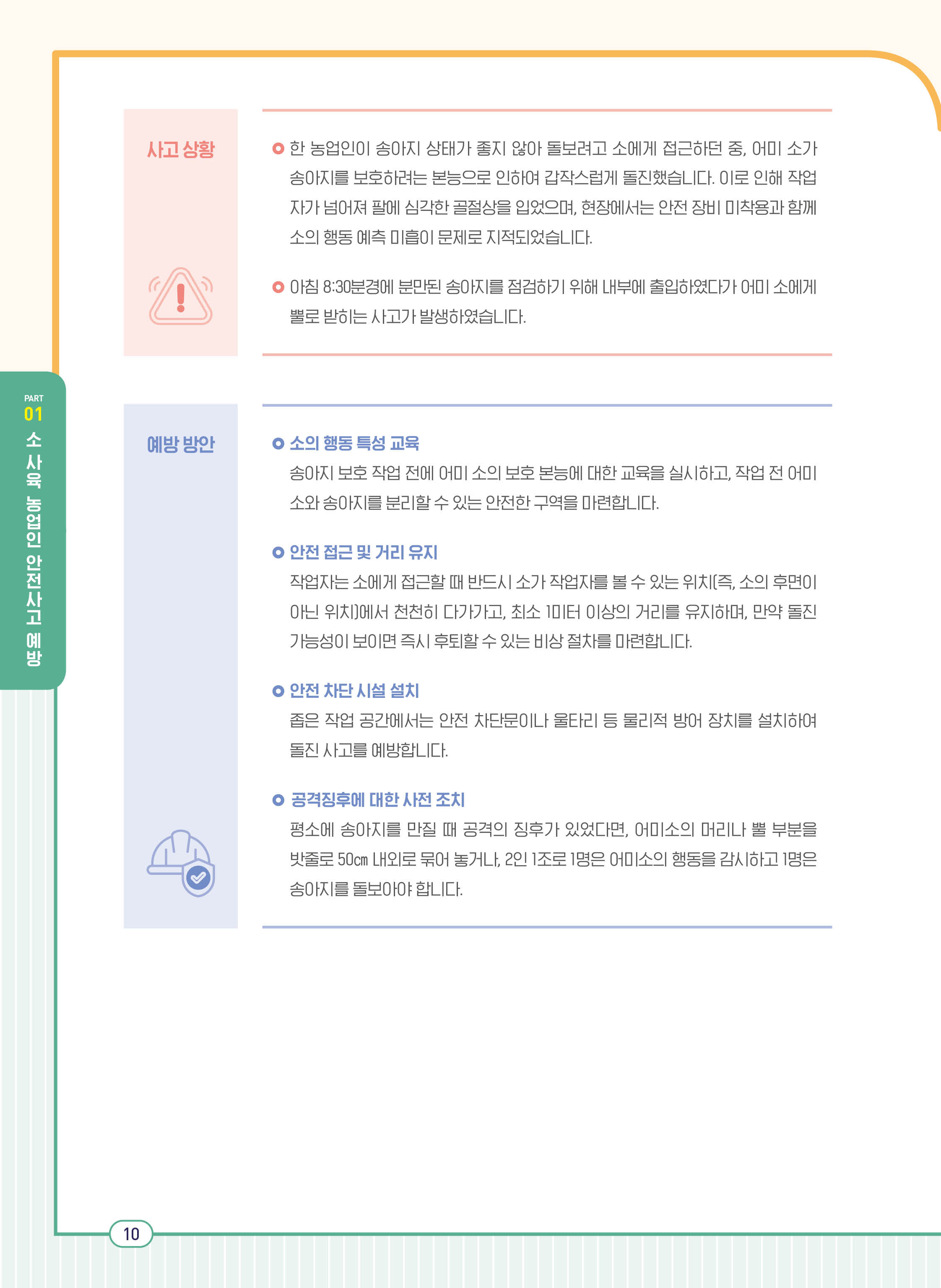 PART
01
소 사육 농업인 안전사고 예방

사고 상황

한 농업인이 송아지 상태가 좋지 않아 돌보려고 소에게 접근하던 중, 어미 소가 송아지를 보호하려는 본능으로 인하여 갑작스럽게 돌진했습니다. 이로 인해 작업자가 넘어져 팔에 심각한 골절상을 입었으며, 현장에서는 안전 장비 미착용과 함께 소의 행동 예측 미흡이 문제로 지적되었습니다.

아침 8:30분경에 분만된 송아지를 점검하기 위해 내부에 출입하였다가 어미 소에게 뿔로 받히는 사고가 발생하였습니다.

예방 방안

소의 행동 특성 교육
송아지 보호 작업 전에 어미 소의 보호 본능에 대한 교육을 실시하고, 작업 전 어미 소와 송아지를 분리할 수 있는 안전한 구역을 마련합니다.

안전 접근 및 거리 유지
작업자는 소에게 접근할 때 반드시 소가 작업자를 볼 수 있는 위치(즉, 소의 후면이 아닌 위치)에서 천천히 다가가고, 최소 1미터 이상의 거리를 유지하며, 만약 돌진 가능성이 보이면 즉시 후퇴할 수 있는 비상 절차를 마련합니다.

안전 차단 시설 설치
좁은 작업 공간에서는 안전 차단문이나 울타리 등 물리적 방어 장치를 설치하여 돌진 사고를 예방합니다.

공격징후에 대한 사전 조치
평소에 송아지를 만질 때 공격의 징후가 있었다면, 어미소의 머리나 뿔 부분을 밧줄로 50㎝ 내외로 묶어 놓거나, 2인 1조로 1명은 어미소의 행동을 감시하고 1명은 송아지를 돌보아야 합니다.

10